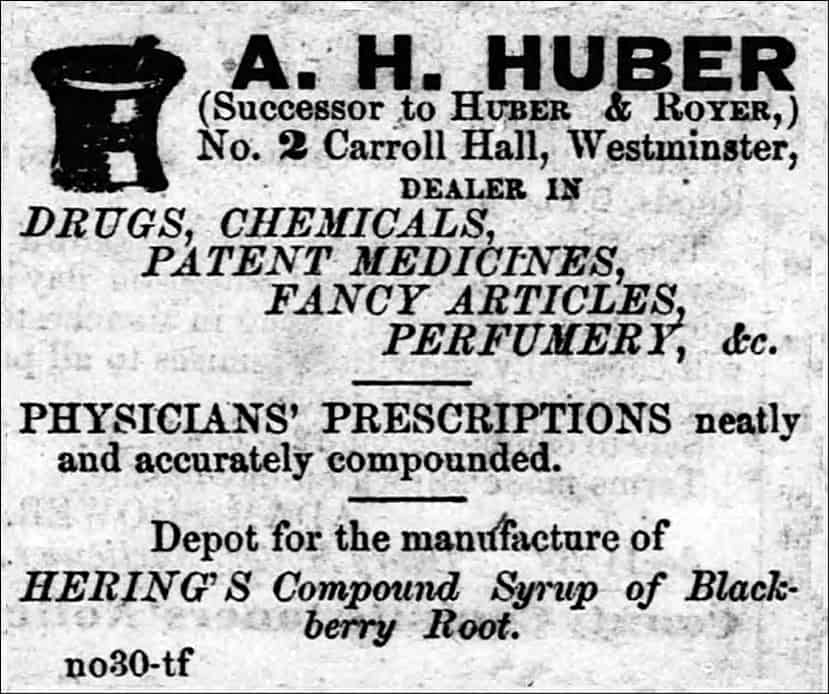 A. H. HUBER
(Successor to HUBER & ROYER,)
No. 2 Carroll Hall, Westminster,
DEALER IN
DRUGS, CHEMICALS,
PATENT MEDICINES,
FANCY ARTICLES,
PERFUMERY, &c.

PHYSICIANS' PRESCRIPTIONS neatly and accurately compounded.

Depot for the manufacture of
HERING'S Compound Syrup of Blackberry Root.

no30-tf